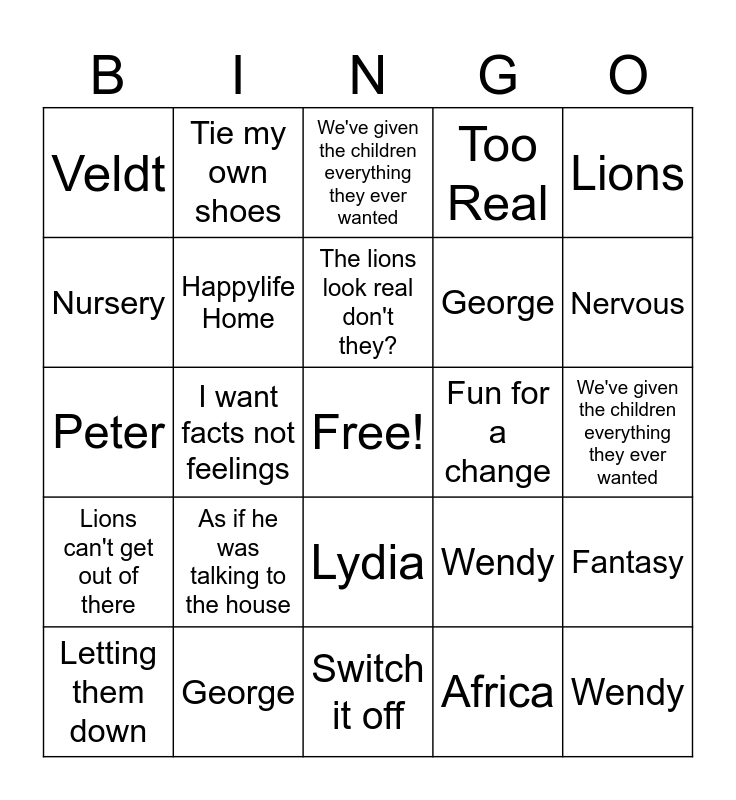 | B | I | N | G | O |
|---|---|---|---|---|
| Veldt | Tie my own shoes | We've given the children everything they ever wanted | Too Real | Lions |
| Nursery | Happylife Home | The lions look real don't they? | George | Nervous |
| Peter | I want facts not feelings | Free! | Fun for a change | We've given the children everything they ever wanted |
| Lions can't get out of there | As if he was talking to the house | Lydia | Wendy | Fantasy |
| Letting them down | George | Switch it off | Africa | Wendy |